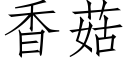 香菇